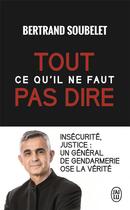 BERTRAND SOUBELET

TOUT
CE QU'IL NE FAUT
PAS DIRE

INSÉCURITÉ, JUSTICE : UN GÉNÉRAL DE GENDARMERIE OSE LA VÉRITÉ

J'AI LU